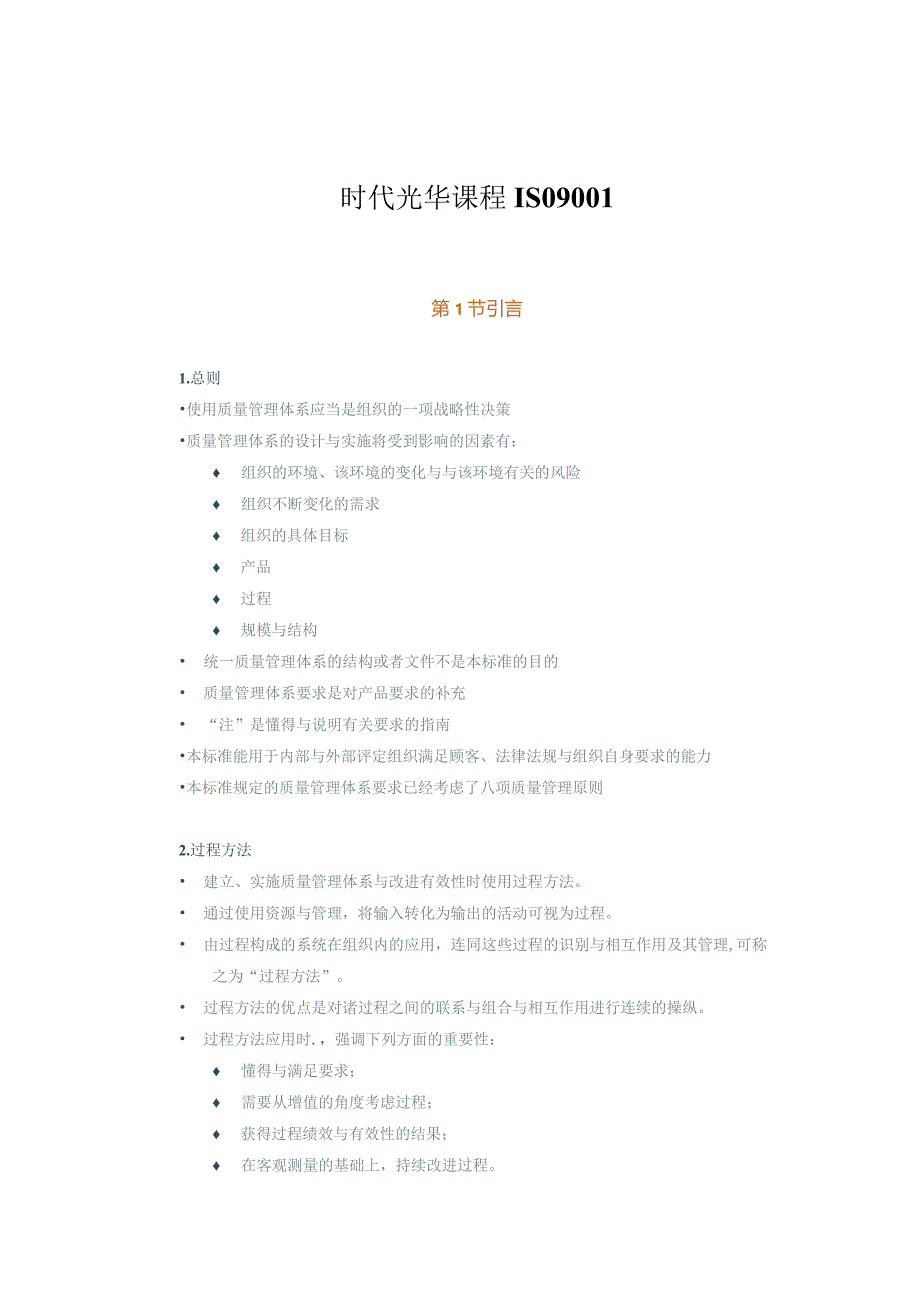 时代光华课程 IS09001

第 1 节引言

1.总则

•使用质量管理体系应当是组织的一项战略性决策

•质量管理体系的设计与实施将受到影响的因素有：

♦ 组织的环境、该环境的变化与与该环境有关的风险

♦ 组织不断变化的需求

♦ 组织的具体目标

♦ 产品

♦ 过程

♦ 规模与结构

• 统一质量管理体系的结构或者文件不是本标准的目的

• 质量管理体系要求是对产品要求的补充

• “注”是懂得与说明有关要求的指南

•本标准能用于内部与外部评定组织满足顾客、法律法规与组织自身要求的能力

•本标准规定的质量管理体系要求已经考虑了八项质量管理原则

2.过程方法

• 建立、实施质量管理体系与改进有效性时使用过程方法。

• 通过使用资源与管理，将输入转化为输出的活动可视为过程。

• 由过程构成的系统在组织内的应用，连同这些过程的识别与相互作用及其管理，可称之为“过程方法”。

• 过程方法的优点是对诸过程之间的联系与组合与相互作用进行连续的操纵。

• 过程方法应用时，，强调下列方面的重要性：

♦ 懂得与满足要求；

♦ 需要从增值的角度考虑过程；

♦ 获得过程绩效与有效性的结果；

♦ 在客观测量的基础上，持续改进过程。